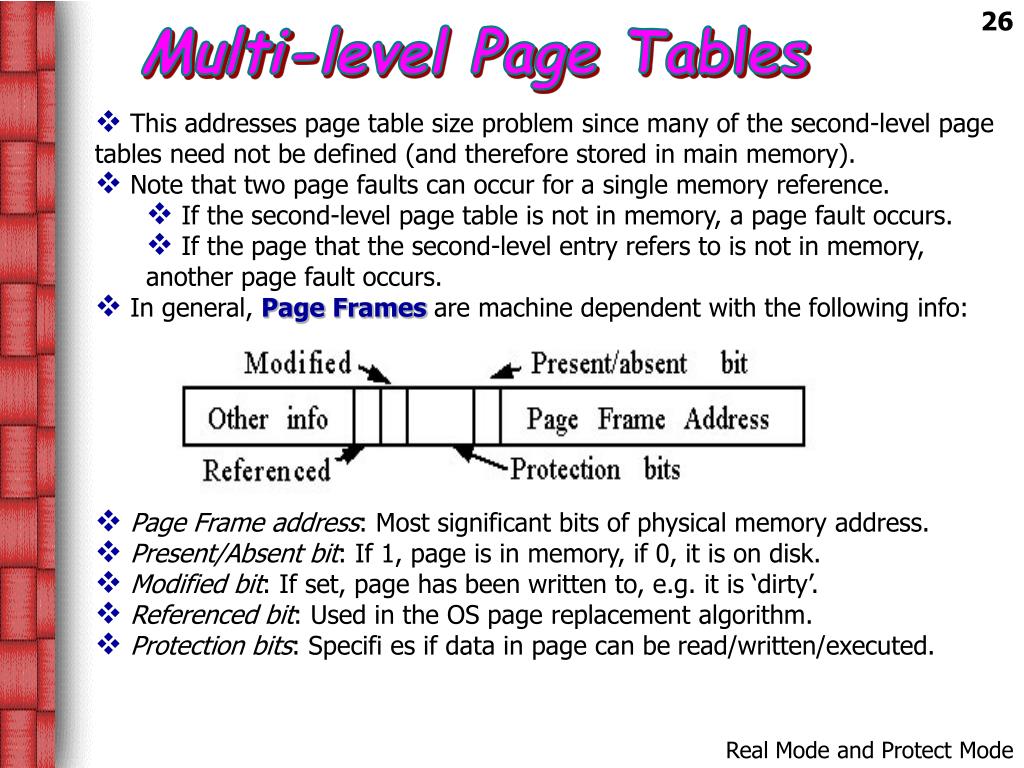 26

Multi-level Page Tables

❖ This addresses page table size problem since many of the second-level page tables need not be defined (and therefore stored in main memory).

❖ Note that two page faults can occur for a single memory reference.

❖ If the second-level page table is not in memory, a page fault occurs.

❖ If the page that the second-level entry refers to is not in memory, another page fault occurs.

❖ In general, Page Frames are machine dependent with the following info:

Modified
Present/absent bit
Other info
Page Frame Address
Referenced
Protection bits

❖ Page Frame address: Most significant bits of physical memory address.

❖ Present/Absent bit: If 1, page is in memory, if 0, it is on disk.

❖ Modified bit: If set, page has been written to, e.g. it is ‘dirty’.

❖ Referenced bit: Used in the OS page replacement algorithm.

❖ Protection bits: Specifi es if data in page can be read/written/executed.

Real Mode and Protect Mode